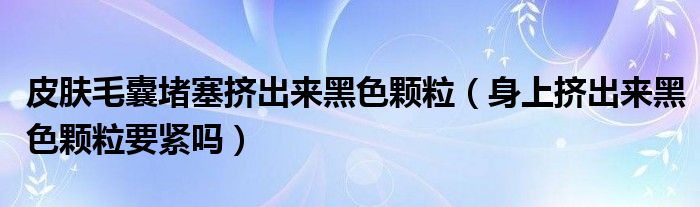 皮肤毛囊堵塞挤出来黑色颗粒（身上挤出来黑色颗粒要紧吗）